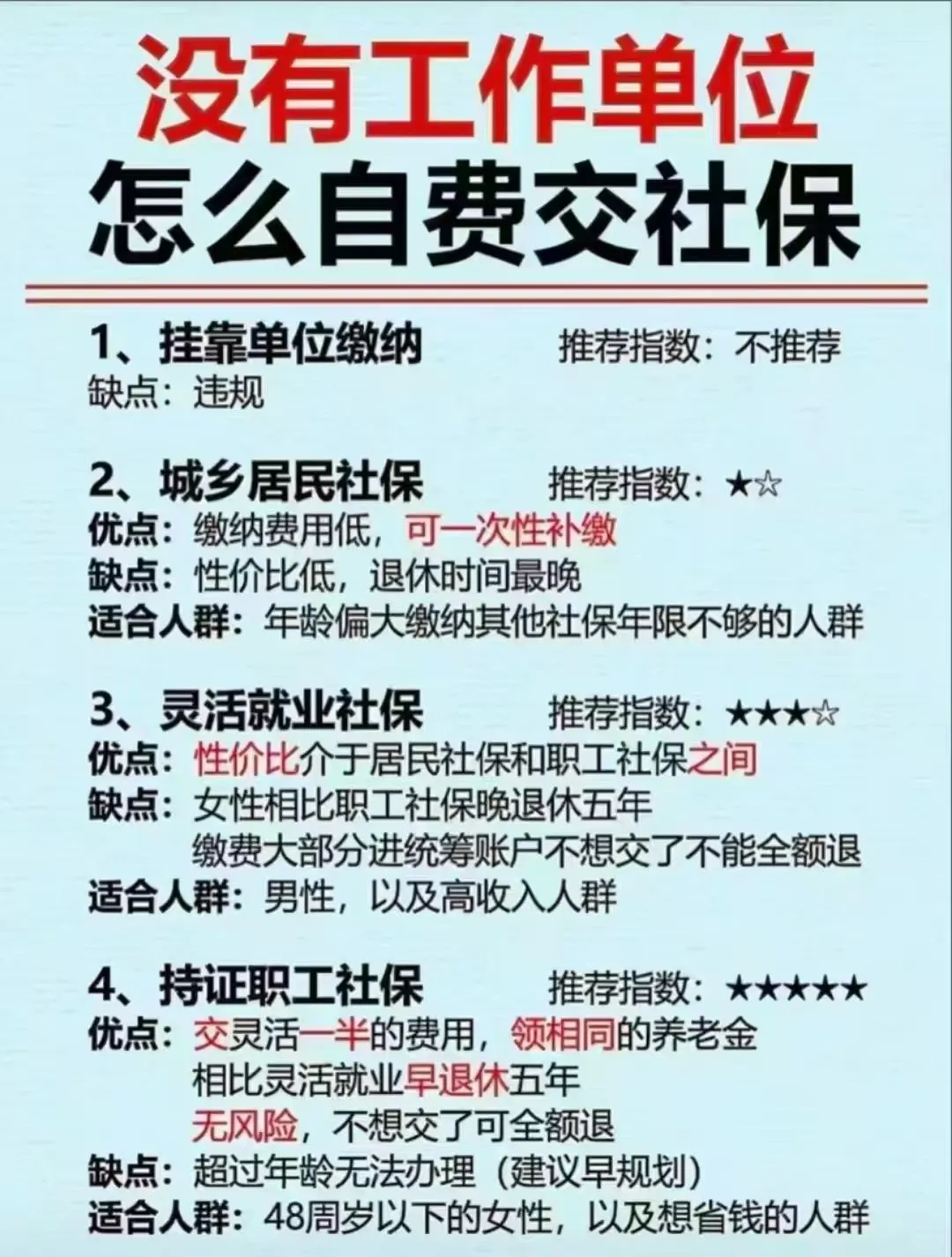 没有工作单位
怎么自费交社保

1、挂靠单位缴纳 推荐指数：不推荐
缺点：违规

2、城乡居民社保 推荐指数：★☆
优点：缴纳费用低，可一次性补缴
缺点：性价比低，退休时间最晚
适合人群：年龄偏大缴纳其他社保年限不够的人群

3、灵活就业社保 推荐指数：★★★☆
优点：性价比介于居民社保和职工社保之间
缺点：女性相比职工社保晚退休五年
缴费大部分进统筹账户不想交了不能全额退
适合人群：男性，以及高收入人群

4、持证职工社保 推荐指数：★★★★★
优点：交灵活一半的费用，领相同的养老金
相比灵活就业早退休五年
无风险，不想交了可全额退
缺点：超过年龄无法办理（建议早规划）
适合人群：48周岁以下的女性，以及想省钱的人群